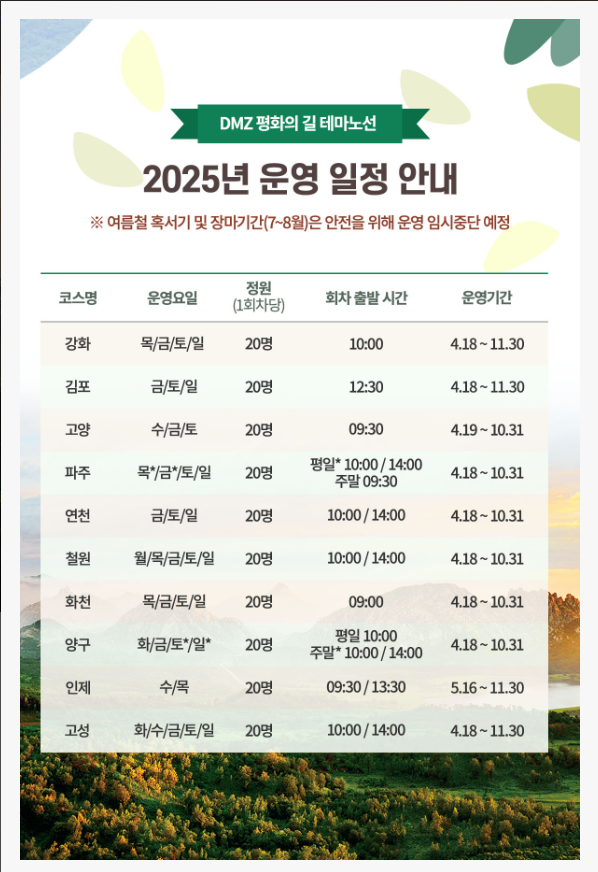 DMZ 평화의 길 테마노선

2025년 운영 일정 안내

※ 여름철 혹서기 및 장마기간(7~8월)은 안전을 위해 운영 임시중단 예정

| 코스명 | 운영요일 | 정원 (1회차당) | 회차 출발 시간 | 운영기간 |
|---|---|---|---|---|
| 강화 | 목/금/토/일 | 20명 | 10:00 | 4.18 ~ 11.30 |
| 김포 | 금/토/일 | 20명 | 12:30 | 4.18 ~ 11.30 |
| 고양 | 수/금/토 | 20명 | 09:30 | 4.19 ~ 10.31 |
| 파주 | 목*/금*/토/일 | 20명 | 평일* 10:00 / 14:00 주말 09:30 | 4.18 ~ 10.31 |
| 연천 | 금/토/일 | 20명 | 10:00 / 14:00 | 4.18 ~ 10.31 |
| 철원 | 월/목/금/토/일 | 20명 | 10:00 / 14:00 | 4.18 ~ 10.31 |
| 화천 | 목/금/토/일 | 20명 | 09:00 | 4.18 ~ 10.31 |
| 양구 | 화/금/토*/일* | 20명 | 평일 10:00 주말* 10:00 / 14:00 | 4.18 ~ 10.31 |
| 인제 | 수/목 | 20명 | 09:30 / 13:30 | 5.16 ~ 11.30 |
| 고성 | 화/수/금/토/일 | 20명 | 10:00 / 14:00 | 4.18 ~ 11.30 |